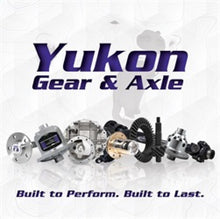 Yukon
Gear & Axle

Built to Perform. Built to Last.